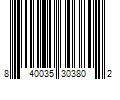 8 40035 30380 2